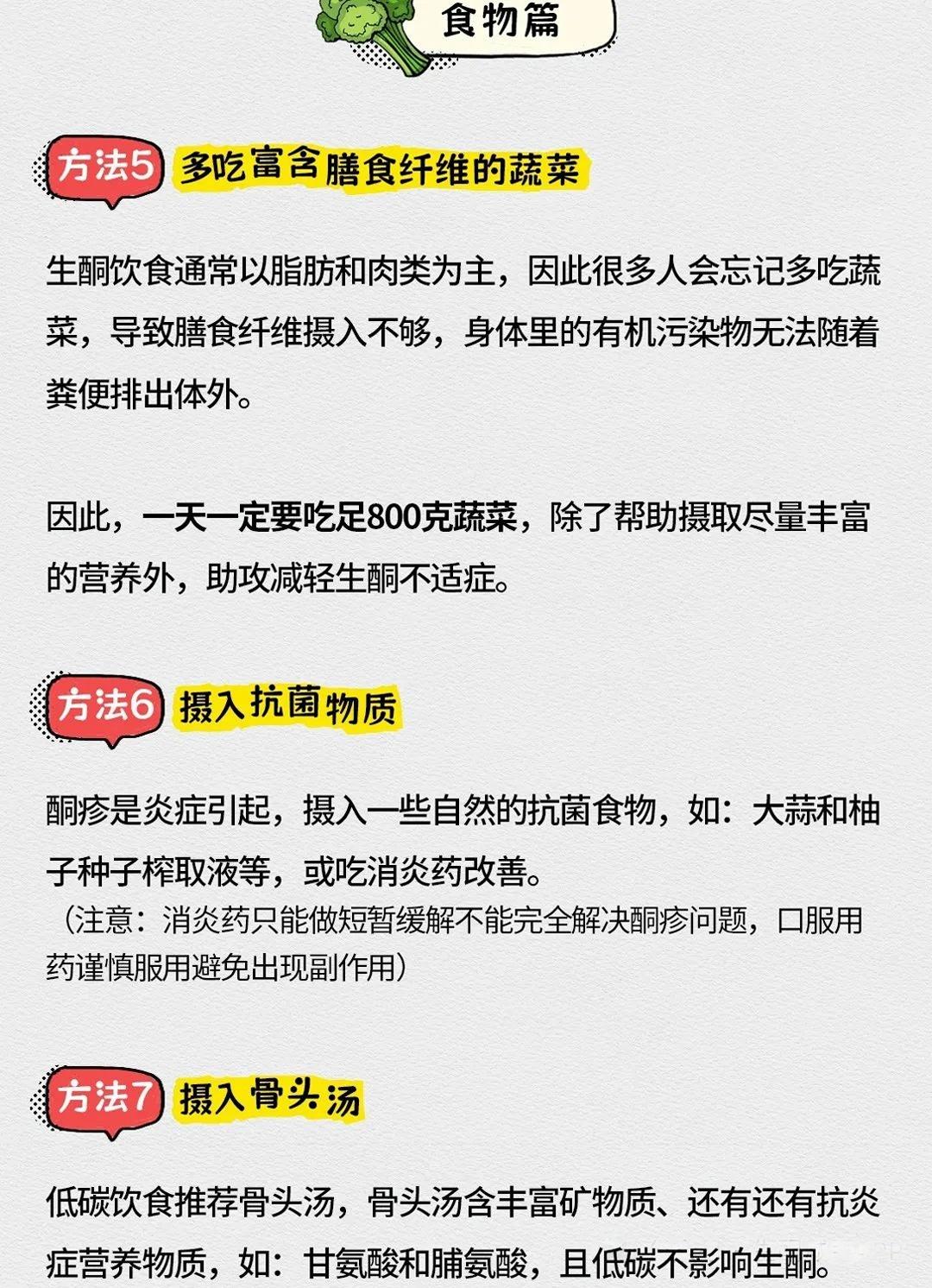 食物篇

方法5 多吃富含膳食纤维的蔬菜

生酮饮食通常以脂肪和肉类为主，因此很多人会忘记多吃蔬菜，导致膳食纤维摄入不够，身体里的有机污染物无法随着粪便排出体外。

因此，一天一定要吃足800克蔬菜，除了帮助摄取尽量丰富的营养外，助攻减轻生酮不适症。

方法6 摄入抗菌物质

酮疹是炎症引起，摄入一些自然的抗菌食物，如：大蒜和柚子种子榨取液等，或吃消炎药改善。
（注意：消炎药只能做短暂缓解不能完全解决酮疹问题，口服用药谨慎服用避免出现副作用）

方法7 摄入骨头汤

低碳饮食推荐骨头汤，骨头汤含丰富矿物质、还有还有抗炎症营养物质，如：甘氨酸和脯氨酸，且低碳不影响生酮。